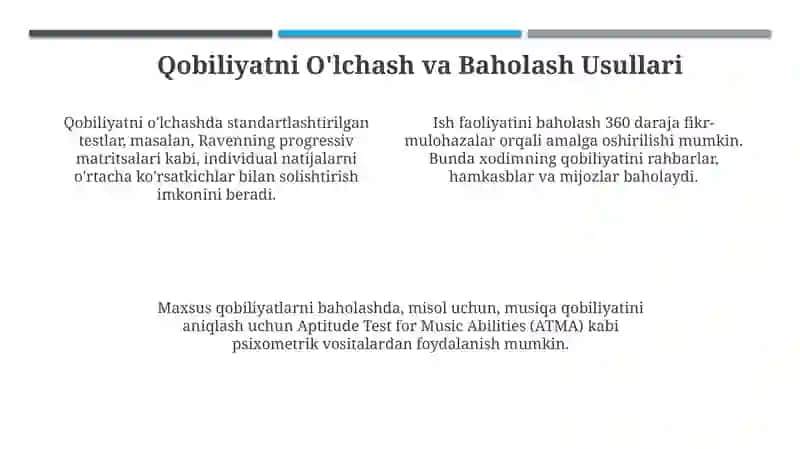 Qobiliyatni O'lchash va Baholash Usullari

Qobiliyatni o'lchashda standartlashtirilgan testlar, masalan, Ravenning progressiv matritsalari kabi, individual natijalarni o'rtacha ko'rsatkichlar bilan solishtirish imkonini beradi.

Ish faoliyatini baholash 360 daraja fikr-mulohazalar orqali amalga oshirilishi mumkin. Bunda xodimning qobiliyatini rahbarlar, hamkasblar va mijozlar baholaydi.

Maxsus qobiliyatlarni baholashda, misol uchun, musiqa qobiliyatini aniqlash uchun Aptitude Test for Music Abilities (ATMA) kabi psixometrik vositalardan foydalanish mumkin.